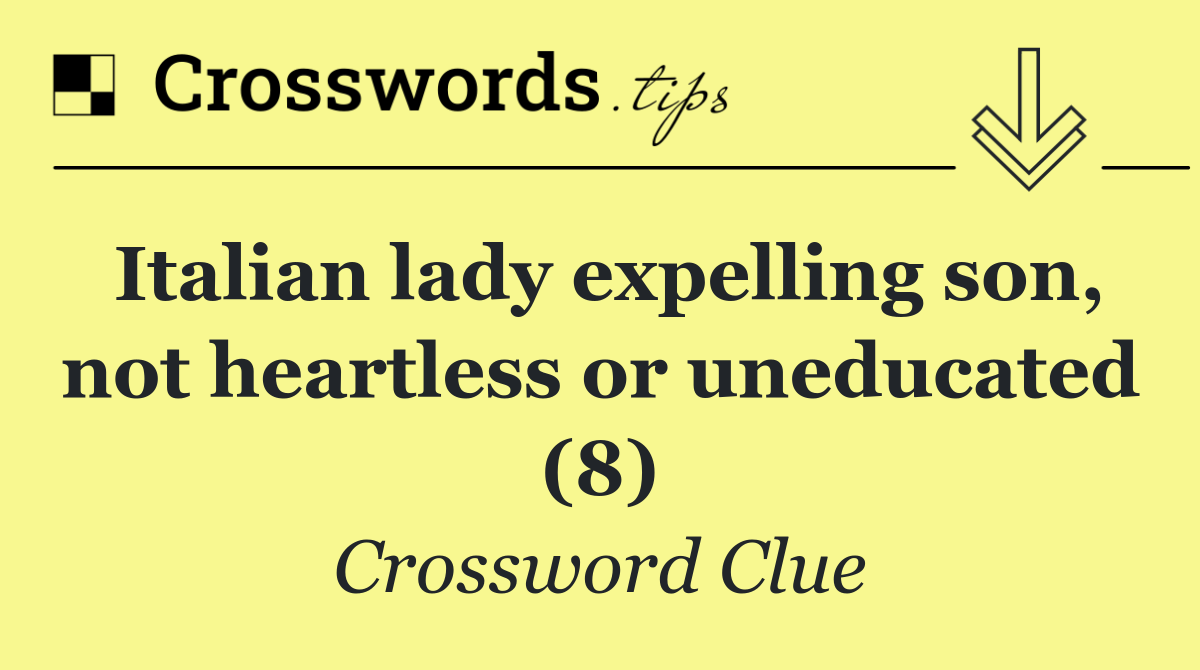 Crosswords.tips

Italian lady expelling son, not heartless or uneducated (8)

Crossword Clue